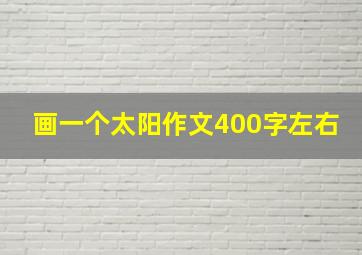 画一个太阳作文400字左右